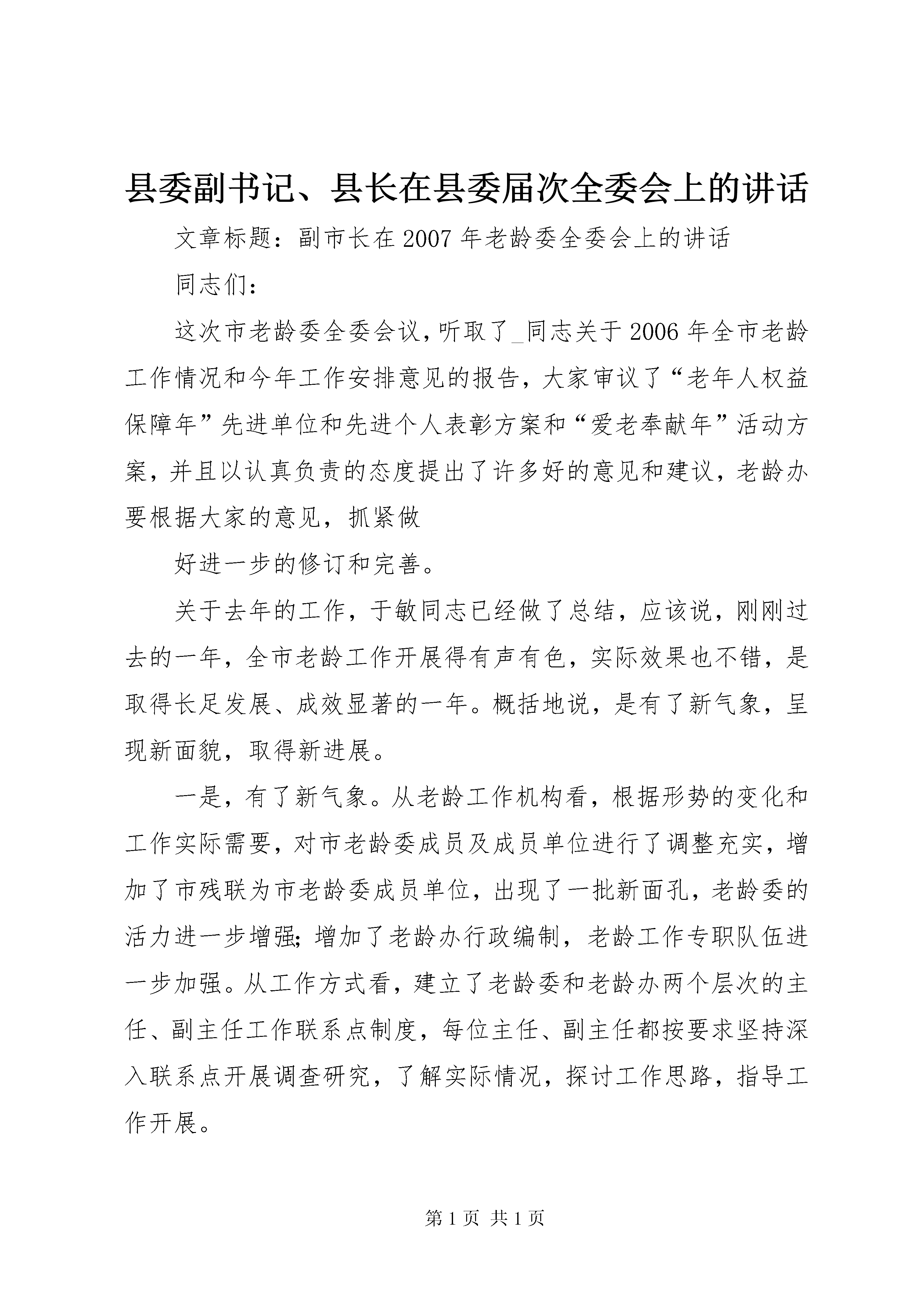 县委副书记、县长在县委届次全委会上的讲话

文章标题：副市长在2007年老龄委全委会上的讲话

同志们：

这次市老龄委全委会议，听取了_同志关于2006年全市老龄工作情况和今年工作安排意见的报告，大家审议了“老年人权益保障年”先进单位和先进个人表彰方案和“爱老奉献年”活动方案，并且以认真负责的态度提出了许多好的意见和建议，老龄办要根据大家的意见，抓紧做

好进一步的修订和完善。

关于去年的工作，于敏同志已经做了总结，应该说，刚刚过去的一年，全市老龄工作开展得有声有色，实际效果也不错，是取得长足发展、成效显著的一年。概括地说，是有了新气象，呈现新面貌，取得新进展。

一是，有了新气象。从老龄工作机构看，根据形势的变化和工作实际需要，对市老龄委成员及成员单位进行了调整充实，增加了市残联为市老龄委成员单位，出现了一批新面孔，老龄委的活力进一步增强；增加了老龄办行政编制，老龄工作专职队伍进一步加强。从工作方式看，建立了老龄委和老龄办两个层次的主任、副主任工作联系点制度，每位主任、副主任都按要求坚持深入联系点开展调查研究，了解实际情况，探讨工作思路，指导工作开展。

第1页 共1页